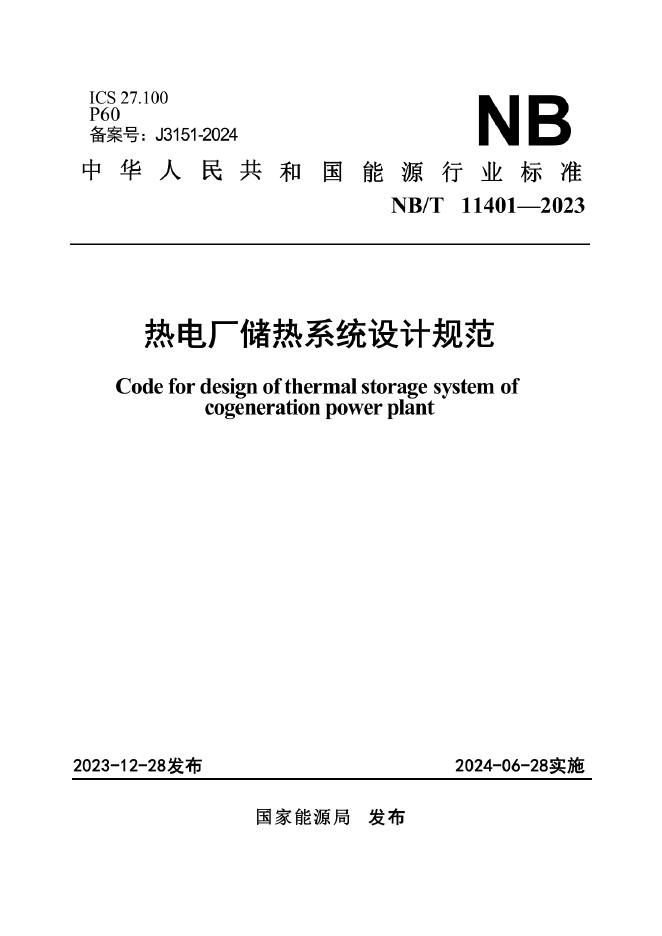 ICS 27.100
P60
备案号：J3151-2024

NB

中华人民共和国能源行业标准

NB/T 11401—2023

热电厂储热系统设计规范

Code for design of thermal storage system of cogeneration power plant

2023-12-28发布

2024-06-28实施

国家能源局 发布